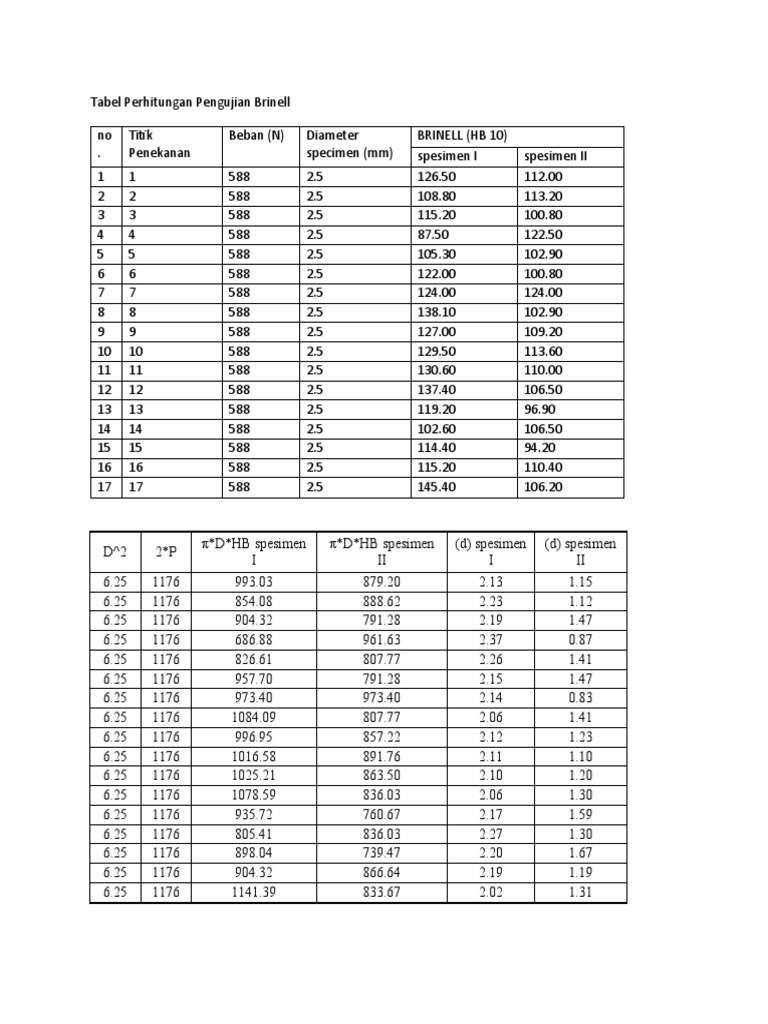 Tabel Perhitungan Pengujian Brinell

| no. | Titik Penekanan | Beban (N) | Diameter specimen (mm) | BRINELL (HB 10) spesimen I | BRINELL (HB 10) spesimen II |
|---|---|---|---|---|---|
| 1 | 1 | 588 | 2.5 | 126.50 | 112.00 |
| 2 | 2 | 588 | 2.5 | 108.80 | 113.20 |
| 3 | 3 | 588 | 2.5 | 115.20 | 100.80 |
| 4 | 4 | 588 | 2.5 | 87.50 | 122.50 |
| 5 | 5 | 588 | 2.5 | 105.30 | 102.90 |
| 6 | 6 | 588 | 2.5 | 122.00 | 100.80 |
| 7 | 7 | 588 | 2.5 | 124.00 | 124.00 |
| 8 | 8 | 588 | 2.5 | 138.10 | 102.90 |
| 9 | 9 | 588 | 2.5 | 127.00 | 109.20 |
| 10 | 10 | 588 | 2.5 | 129.50 | 113.60 |
| 11 | 11 | 588 | 2.5 | 130.60 | 110.00 |
| 12 | 12 | 588 | 2.5 | 137.40 | 106.50 |
| 13 | 13 | 588 | 2.5 | 119.20 | 96.90 |
| 14 | 14 | 588 | 2.5 | 102.60 | 106.50 |
| 15 | 15 | 588 | 2.5 | 114.40 | 94.20 |
| 16 | 16 | 588 | 2.5 | 115.20 | 110.40 |
| 17 | 17 | 588 | 2.5 | 145.40 | 106.20 |

| D^2 | 2*P | π*D*HB spesimen I | π*D*HB spesimen II | (d) spesimen I | (d) spesimen II |
|---|---|---|---|---|---|
| 6.25 | 1176 | 993.03 | 879.20 | 2.13 | 1.15 |
| 6.25 | 1176 | 854.08 | 888.62 | 2.23 | 1.12 |
| 6.25 | 1176 | 904.32 | 791.28 | 2.19 | 1.47 |
| 6.25 | 1176 | 686.88 | 961.63 | 2.37 | 0.87 |
| 6.25 | 1176 | 826.61 | 807.77 | 2.26 | 1.41 |
| 6.25 | 1176 | 957.70 | 791.28 | 2.15 | 1.47 |
| 6.25 | 1176 | 973.40 | 973.40 | 2.14 | 0.83 |
| 6.25 | 1176 | 1084.09 | 807.77 | 2.06 | 1.41 |
| 6.25 | 1176 | 996.95 | 857.22 | 2.12 | 1.23 |
| 6.25 | 1176 | 1016.58 | 891.76 | 2.11 | 1.10 |
| 6.25 | 1176 | 1025.21 | 863.50 | 2.10 | 1.20 |
| 6.25 | 1176 | 1078.59 | 836.03 | 2.06 | 1.30 |
| 6.25 | 1176 | 935.72 | 760.67 | 2.17 | 1.59 |
| 6.25 | 1176 | 805.41 | 836.03 | 2.27 | 1.30 |
| 6.25 | 1176 | 898.04 | 739.47 | 2.20 | 1.67 |
| 6.25 | 1176 | 904.32 | 866.64 | 2.19 | 1.19 |
| 6.25 | 1176 | 1141.39 | 833.67 | 2.02 | 1.31 |